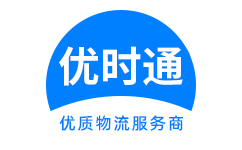 优时通

优质物流服务商